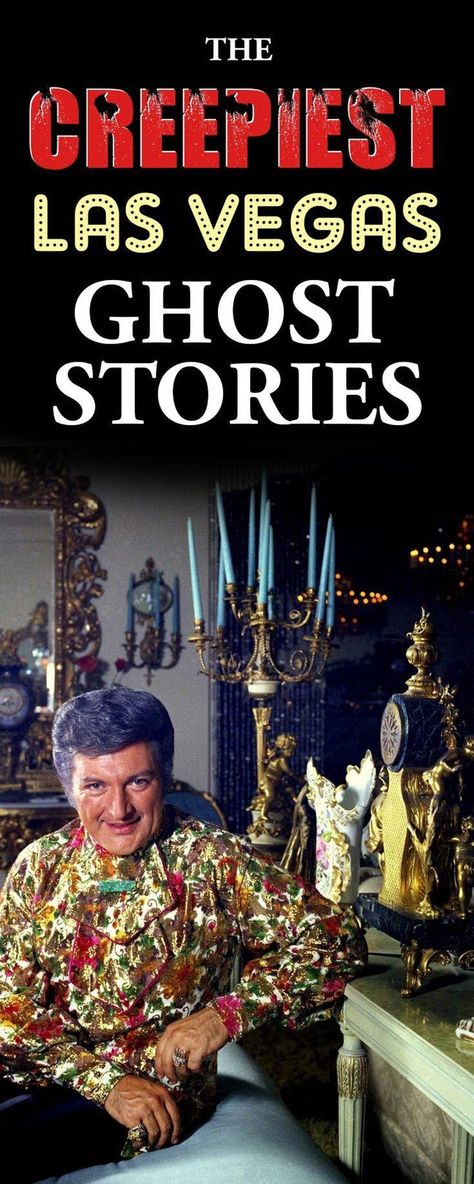 THE
CREEPIEST
LAS VEGAS
GHOST
STORIES